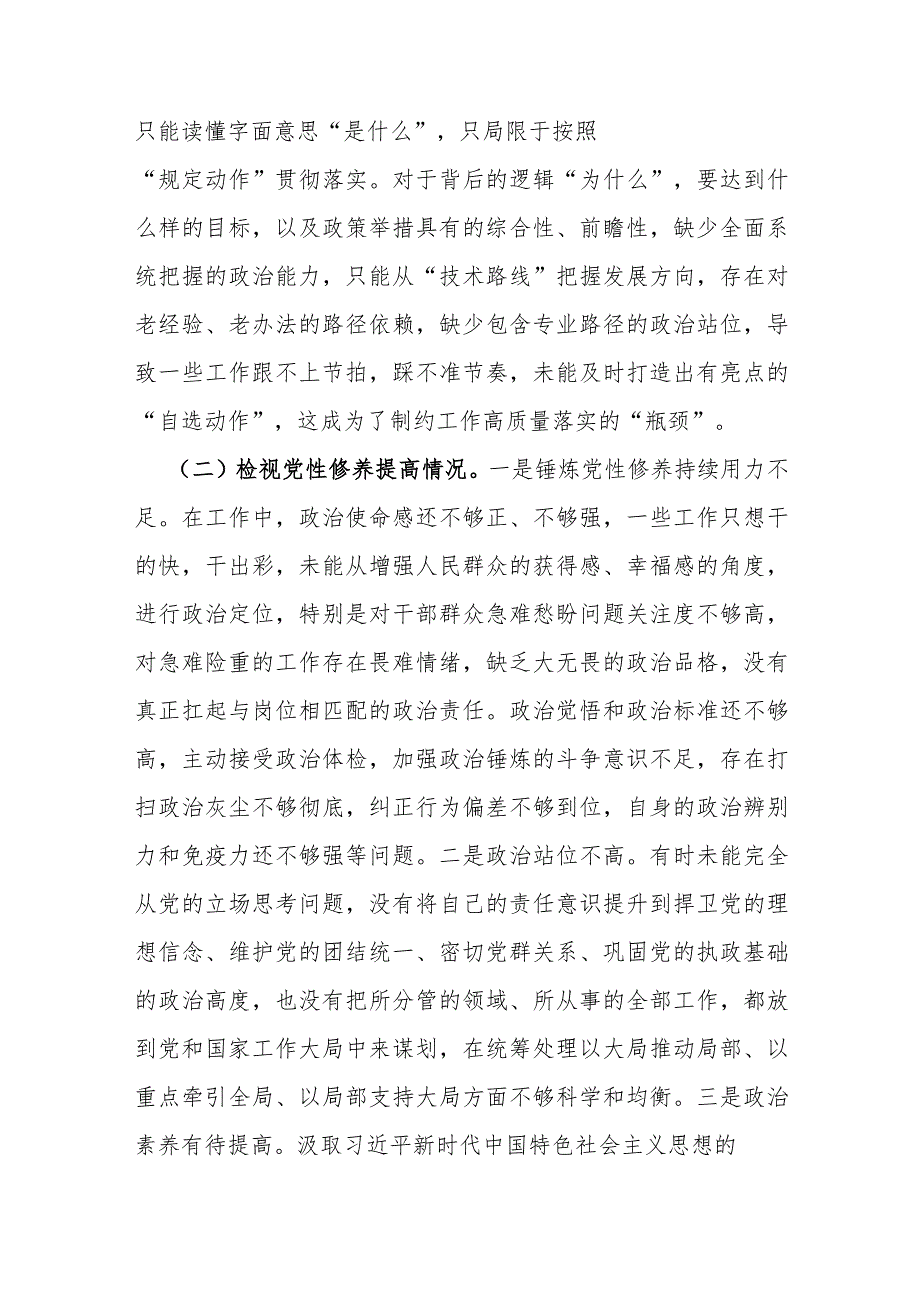 只能读懂字面意思“是什么”，只局限于按照“规定动作”贯彻落实。对于背后的逻辑“为什么”，要达到什么样的目标，以及政策举措具有的综合性、前瞻性，缺少全面系统把握的政治能力，只能从“技术路线”把握发展方向，存在对老经验、老办法的路径依赖，缺少包含专业路径的政治站位，导致一些工作跟不上节拍，踩不准节奏，未能及时打造出有亮点的“自选动作”，这成为了制约工作高质量落实的“瓶颈”。

（二）检视党性修养提高情况。一是锤炼党性修养持续用力不足。在工作中，政治使命感还不够正、不够强，一些工作只想干的快，干出彩，未能从增强人民群众的获得感、幸福感的角度，进行政治定位，特别是对干部群众急难愁盼问题关注度不够高，对急难险重的工作存在畏难情绪，缺乏大无畏的政治品格，没有真正扛起与岗位相匹配的政治责任。政治觉悟和政治标准还不够高，主动接受政治体检，加强政治锤炼的斗争意识不足，存在打扫政治灰尘不够彻底，纠正行为偏差不够到位，自身的政治辨别力和免疫力还不够强等问题。二是政治站位不高。有时未能完全从党的立场思考问题，没有将自己的责任意识提升到捍卫党的理想信念、维护党的团结统一、密切党群关系、巩固党的执政基础的政治高度，也没有把所分管的领域、所从事的全部工作，都放到党和国家工作大局中来谋划，在统筹处理以大局推动局部、以重点牵引全局、以局部支持大局方面不够科学和均衡。三是政治素养有待提高。汲取习近平新时代中国特色社会主义思想的